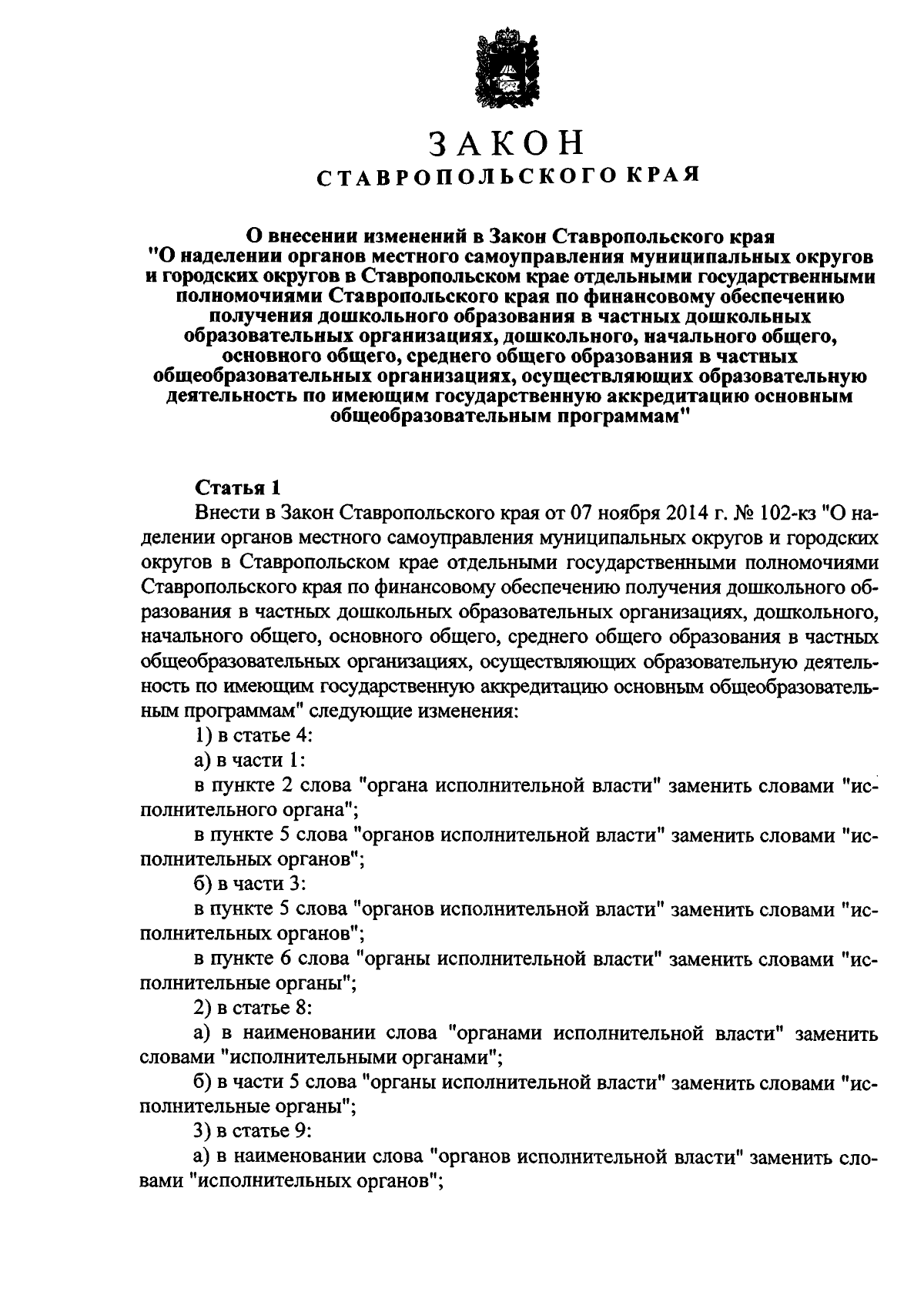 ЗАКОН
СТАВРОПОЛЬСКОГО КРАЯ

О внесении изменений в Закон Ставропольского края "О наделении органов местного самоуправления муниципальных округов и городских округов в Ставропольском крае отдельными государственными полномочиями Ставропольского края по финансовому обеспечению получения дошкольного образования в частных дошкольных образовательных организациях, дошкольного, начального общего, основного общего, среднего общего образования в частных общеобразовательных организациях, осуществляющих образовательную деятельность по имеющим государственную аккредитацию основным общеобразовательным программам"

Статья 1

Внести в Закон Ставропольского края от 07 ноября 2014 г. № 102-кз "О наделении органов местного самоуправления муниципальных округов и городских округов в Ставропольском крае отдельными государственными полномочиями Ставропольского края по финансовому обеспечению получения дошкольного образования в частных дошкольных образовательных организациях, дошкольного, начального общего, основного общего, среднего общего образования в частных общеобразовательных организациях, осуществляющих образовательную деятельность по имеющим государственную аккредитацию основным общеобразовательным программам" следующие изменения:

1) в статье 4:

а) в части 1:

в пункте 2 слова "органа исполнительной власти" заменить словами "исполнительного органа";

в пункте 5 слова "органов исполнительной власти" заменить словами "исполнительных органов";

б) в части 3:

в пункте 5 слова "органов исполнительной власти" заменить словами "исполнительных органов";

в пункте 6 слова "органы исполнительной власти" заменить словами "исполнительные органы";

2) в статье 8:

а) в наименовании слова "органами исполнительной власти" заменить словами "исполнительными органами";

б) в части 5 слова "органы исполнительной власти" заменить словами "исполнительные органы";

3) в статье 9:

а) в наименовании слова "органов исполнительной власти" заменить словами "исполнительных органов";